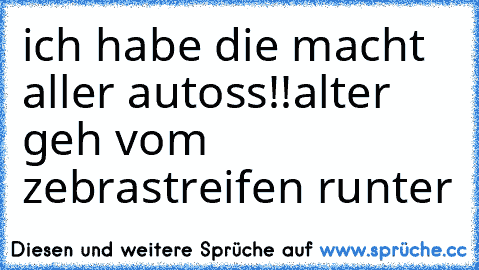 ich habe die macht aller autoss!!alter geh vom zebrastreifen runter

Diesen und weitere Sprüche auf www.sprüche.cc